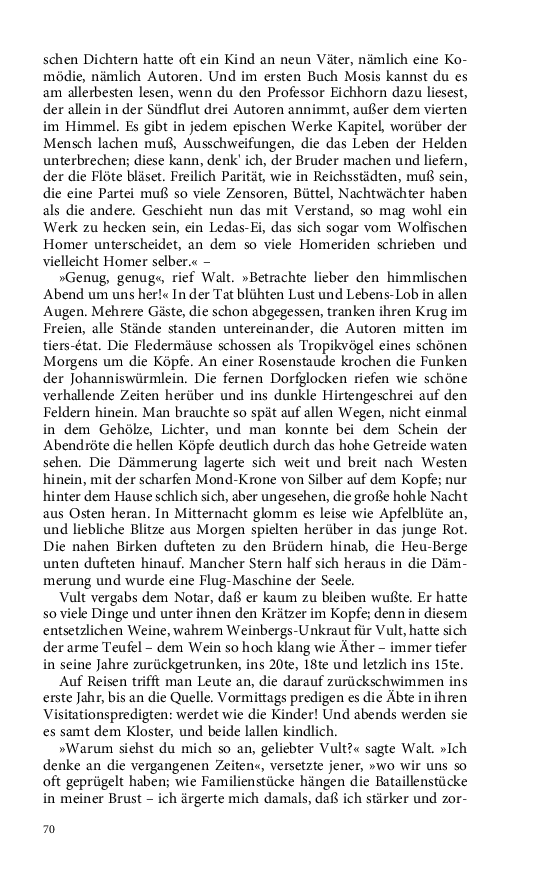 schen Dichtern hatte oft ein Kind an neun Väter, nämlich eine Komödie, nämlich Autoren. Und im ersten Buch Mosis kannst du es am allerbesten lesen, wenn du den Professor Eichhorn dazu liesest, der allein in der Sündflut drei Autoren annimmt, außer dem vierten im Himmel. Es gibt in jedem epischen Werke Kapitel, worüber der Mensch lachen muß, Ausschweifungen, die das Leben der Helden unterbrechen; diese kann, denk' ich, der Bruder machen und liefern, der die Flöte bläset. Freilich Parität, wie in Reichsstädten, muß sein, die eine Partei muß so viele Zensoren, Büttel, Nachtwächter haben als die andere. Geschieht nun das mit Verstand, so mag wohl ein Werk zu hecken sein, ein Ledas-Ei, das sich sogar vom Wolfischen Homer unterscheidet, an dem so viele Homeriden schrieben und vielleicht Homer selber.« –

»Genug, genug«, rief Walt. »Betrachte lieber den himmlischen Abend um uns her!« In der Tat blühten Lust und Lebens-Lob in allen Augen. Mehrere Gäste, die schon abgegessen, tranken ihren Krug im Freien, alle Stände standen untereinander, die Autoren mitten im tiers-état. Die Fledermäuse schossen als Tropikvögel eines schönen Morgens um die Köpfe. An einer Rosenstaude krochen die Funken der Johanniswürmlein. Die fernen Dorfglocken riefen wie schöne verhallende Zeiten herüber und ins dunkle Hirtengeschrei auf den Feldern hinein. Man brauchte so spät auf allen Wegen, nicht einmal in dem Gehölze, Lichter, und man konnte bei dem Schein der Abendröte die hellen Köpfe deutlich durch das hohe Getreide waten sehen. Die Dämmerung lagerte sich weit und breit nach Westen hinein, mit der scharfen Mond-Krone von Silber auf dem Kopfe; nur hinter dem Hause schlich sich, aber ungesehen, die große hohle Nacht aus Osten heran. In Mitternacht glomm es leise wie Apfelblüte an, und liebliche Blitze aus Morgen spielten herüber in das junge Rot. Die nahen Birken dufteten zu den Brüdern hinab, die Heu-Berge unten dufteten hinauf. Mancher Stern half sich heraus in die Dämmerung und wurde eine Flug-Maschine der Seele.

Vult vergabs dem Notar, daß er kaum zu bleiben wußte. Er hatte so viele Dinge und unter ihnen den Krätzer im Kopfe; denn in diesem entsetzlichen Weine, wahrem Weinbergs-Unkraut für Vult, hatte sich der arme Teufel – dem Wein so hoch klang wie Äther – immer tiefer in seine Jahre zurückgetrunken, ins 20te, 18te und letzlich ins 15te.

Auf Reisen trifft man Leute an, die darauf zurückschwimmen ins erste Jahr, bis an die Quelle. Vormittags predigen es die Äbte in ihren Visitationspredigten: werdet wie die Kinder! Und abends werden sie es samt dem Kloster, und beide lallen kindlich.

»Warum siehst du mich so an, geliebter Vult?« sagte Walt. »Ich denke an die vergangenen Zeiten«, versetzte jener, »wo wir uns so oft geprügelt haben; wie Familienstücke hängen die Bataillenstücke in meiner Brust – ich ärgerte mich damals, daß ich stärker und zor-

70